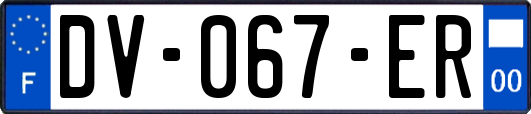 F
DV-067-ER
00